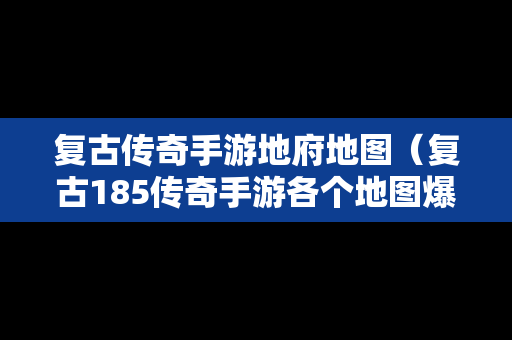 复古传奇手游地府地图（复古185传奇手游各个地图爆